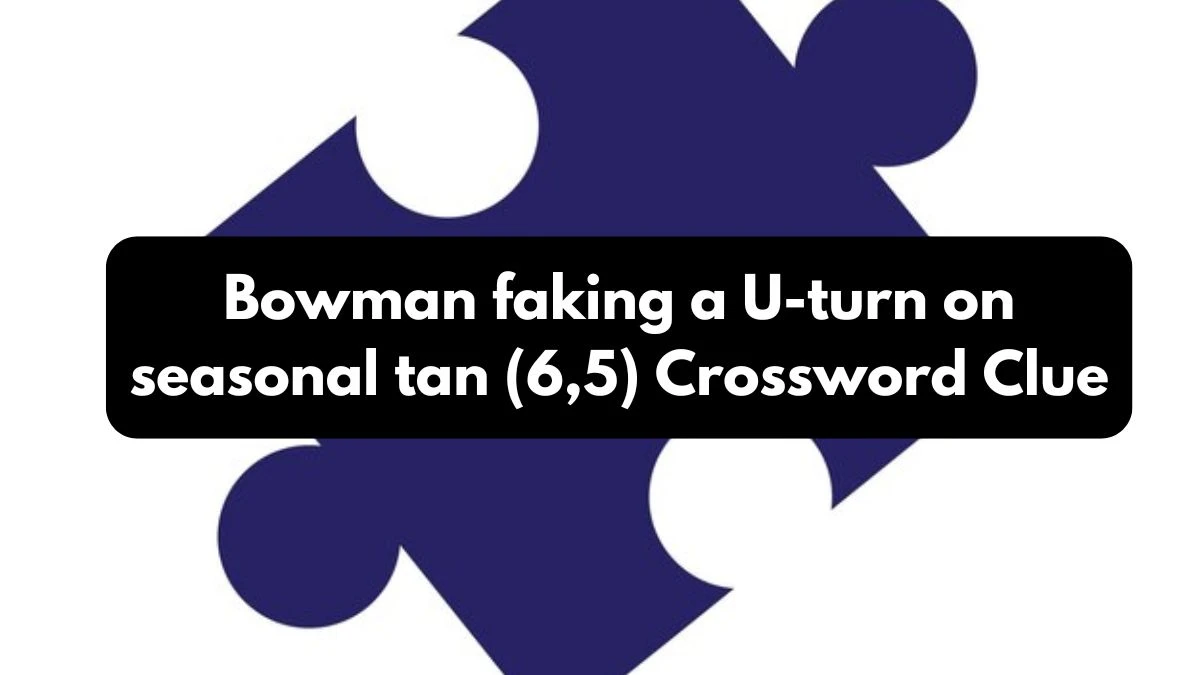 Bowman faking a U-turn on seasonal tan (6,5) Crossword Clue